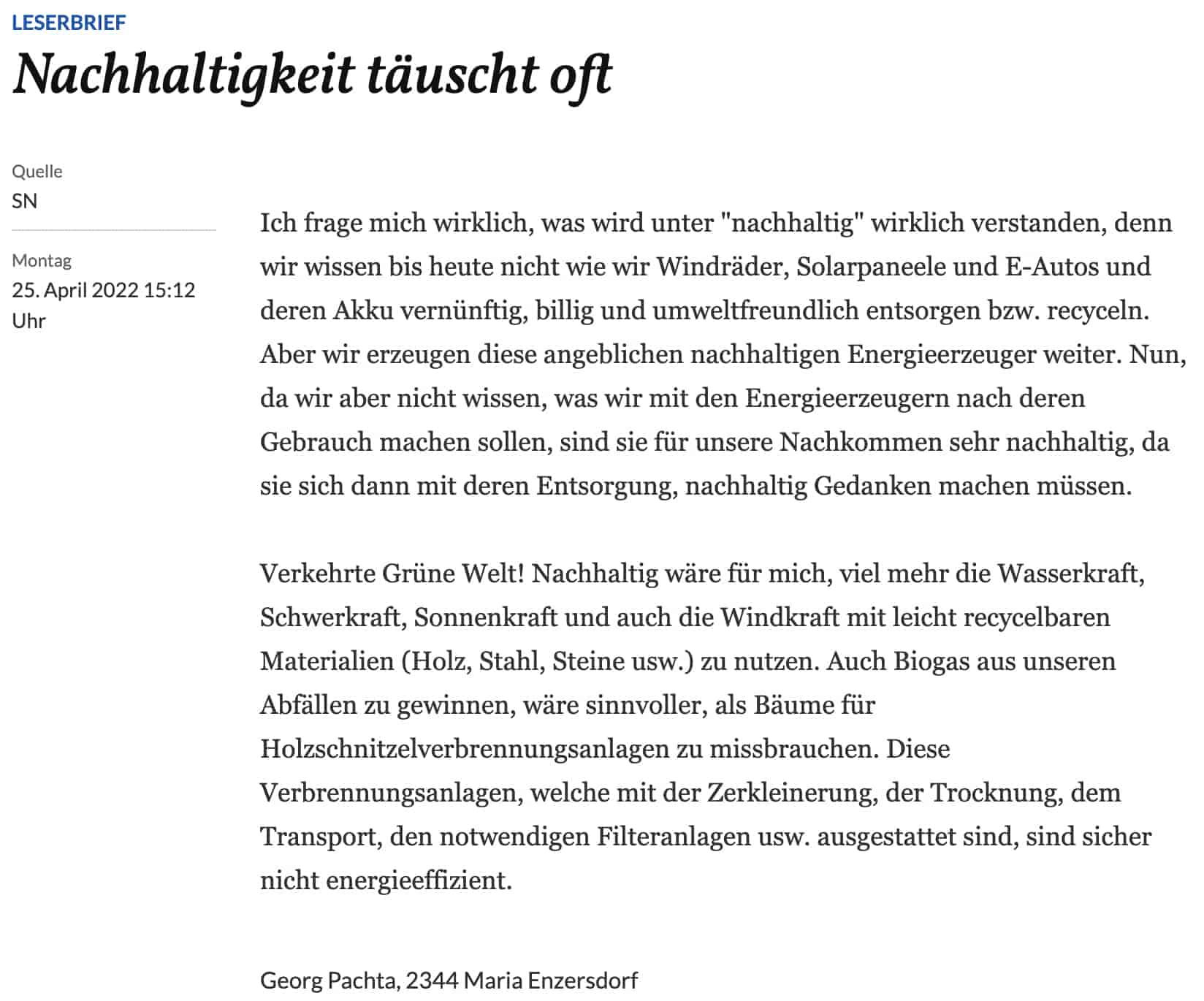 LESERBRIEF

Nachhaltigkeit täuscht oft

Quelle
SN

Montag
25. April 2022 15:12 Uhr

Ich frage mich wirklich, was wird unter "nachhaltig" wirklich verstanden, denn wir wissen bis heute nicht wie wir Windräder, Solarpaneele und E-Autos und deren Akku vernünftig, billig und umweltfreundlich entsorgen bzw. recyceln. Aber wir erzeugen diese angeblichen nachhaltigen Energieerzeuger weiter. Nun, da wir aber nicht wissen, was wir mit den Energieerzeugern nach deren Gebrauch machen sollen, sind sie für unsere Nachkommen sehr nachhaltig, da sie sich dann mit deren Entsorgung, nachhaltig Gedanken machen müssen.

Verkehrte Grüne Welt! Nachhaltig wäre für mich, viel mehr die Wasserkraft, Schwerkraft, Sonnenkraft und auch die Windkraft mit leicht recycelbaren Materialien (Holz, Stahl, Steine usw.) zu nutzen. Auch Biogas aus unseren Abfällen zu gewinnen, wäre sinnvoller, als Bäume für Holzschnitzelverbrennungsanlagen zu missbrauchen. Diese Verbrennungsanlagen, welche mit der Zerkleinerung, der Trocknung, dem Transport, den notwendigen Filteranlagen usw. ausgestattet sind, sind sicher nicht energieeffizient.

Georg Pachta, 2344 Maria Enzersdorf